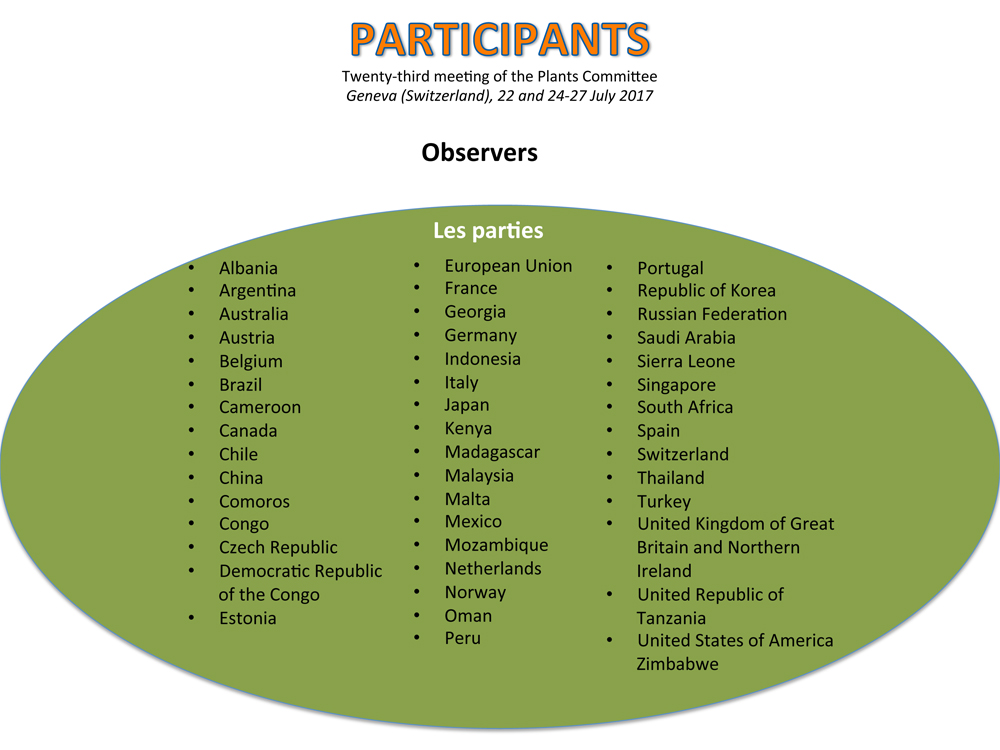 PARTICIPANTS
Twenty-third meeting of the Plants Committee
Geneva (Switzerland), 22 and 24-27 July 2017

Observers

Les parties

• Albania
• Argentina
• Australia
• Austria
• Belgium
• Brazil
• Cameroon
• Canada
• Chile
• China
• Comoros
• Congo
• Czech Republic
• Democratic Republic of the Congo
• Estonia

• European Union
• France
• Georgia
• Germany
• Indonesia
• Italy
• Japan
• Kenya
• Madagascar
• Malaysia
• Malta
• Mexico
• Mozambique
• Netherlands
• Norway
• Oman
• Peru

• Portugal
• Republic of Korea
• Russian Federation
• Saudi Arabia
• Sierra Leone
• Singapore
• South Africa
• Spain
• Switzerland
• Thailand
• Turkey
• United Kingdom of Great Britain and Northern Ireland
• United Republic of Tanzania
• United States of America Zimbabwe